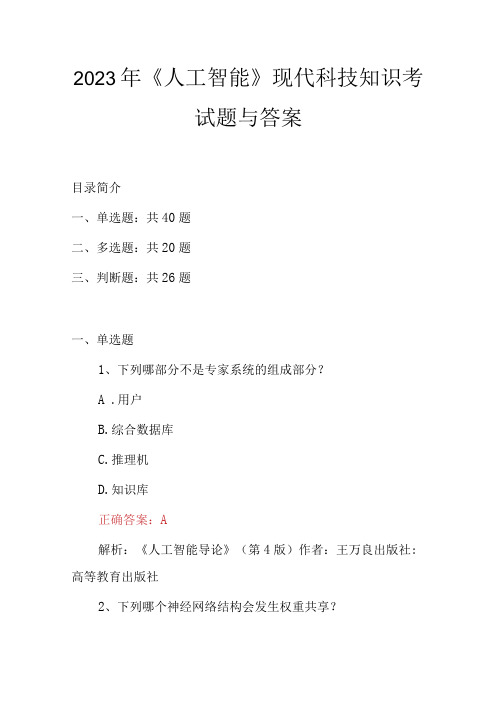 2023年《人工智能》现代科技知识考试题与答案

目录简介

一、单选题：共40题

二、多选题：共20题

三、判断题：共26题

一、单选题

1、下列哪部分不是专家系统的组成部分？

A .用户

B.综合数据库

C.推理机

D.知识库

正确答案：A

解析：《人工智能导论》（第4版）作者：王万良出版社：高等教育出版社

2、下列哪个神经网络结构会发生权重共享？